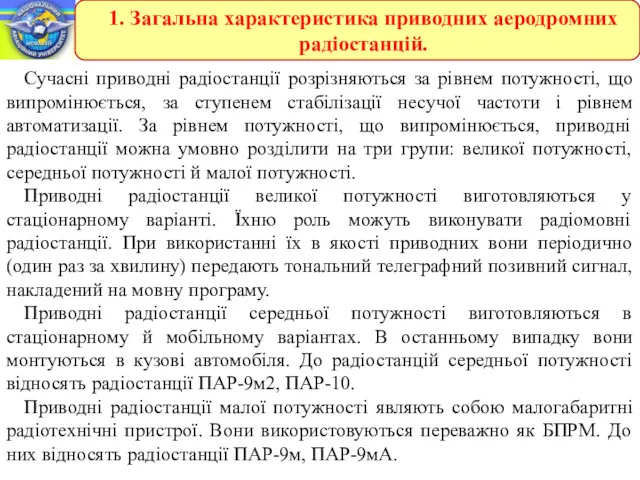 НАЦІОНАЛЬНИЙ АВІАЦІЙНИЙ УНІВЕРСИТЕТ

1. Загальна характеристика приводних аеродромних радіостанцій.

Сучасні приводні радіостанції розрізняються за рівнем потужності, що випромінюється, за ступенем стабілізації несучої частоти і рівнем автоматизації. За рівнем потужності, що випромінюється, приводні радіостанції можна умовно розділити на три групи: великої потужності, середньої потужності й малої потужності.

Приводні радіостанції великої потужності виготовляються у стаціонарному варіанті. Їхню роль можуть виконувати радіомовні радіостанції. При використанні їх в якості приводних вони періодично (один раз за хвилину) передають тональний телеграфний позивний сигнал, накладений на мовну програму.

Приводні радіостанції середньої потужності виготовляються в стаціонарному й мобільному варіантах. В останньому випадку вони монтуються в кузові автомобіля. До радіостанцій середньої потужності відносять радіостанції ПАР-9м2, ПАР-10.

Приводні радіостанції малої потужності являють собою малогабаритні радіотехнічні пристрої. Вони використовуються переважно як БПРМ. До них відносять радіостанції ПАР-9м, ПАР-9мА.